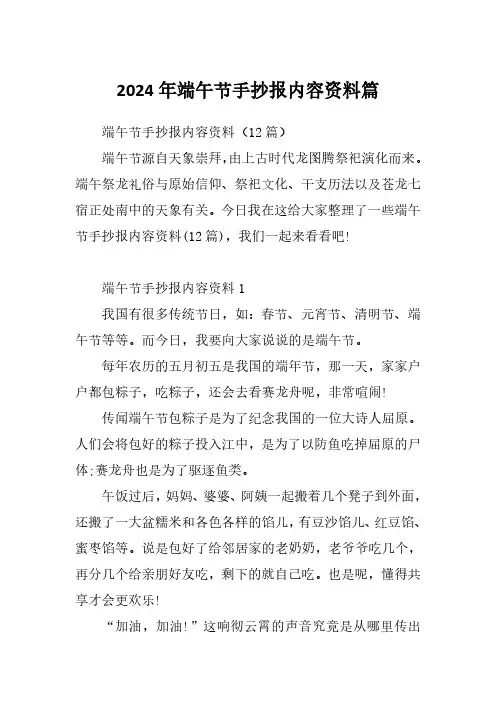 2024 年端午节手抄报内容资料篇

端午节手抄报内容资料（12 篇）

端午节源自天象崇拜，由上古时代龙图腾祭祀演化而来。端午祭龙礼俗与原始信仰、祭祀文化、干支历法以及苍龙七宿正处南中的天象有关。今日我在这给大家整理了一些端午节手抄报内容资料(12 篇)，我们一起来看看吧!

端午节手抄报内容资料 1

我国有很多传统节日，如：春节、元宵节、清明节、端午节等等。而今日，我要向大家说说的是端午节。

每年农历的五月初五是我国的端午节，那一天，家家户户都包粽子，吃粽子，还会去看赛龙舟呢，非常喧闹!

传闻端午节包粽子是为了纪念我国的一位大诗人屈原。人们会将包好的粽子投入江中，是为了以防鱼吃掉屈原的尸体;赛龙舟也是为了驱逐鱼类。

午饭过后，妈妈、婆婆、阿姨一起搬着几个凳子到外面，还搬了一大盆糯米和各色各样的馅儿，有豆沙馅儿、红豆馅、蜜枣馅等。说是包好了给邻居家的老奶奶，老爷爷吃几个，再分几个给亲朋好友吃，剩下的就自己吃。也是呢，懂得共享才会更欢乐!

“加油，加油!”这响彻云霄的声音究竟是从哪里传出